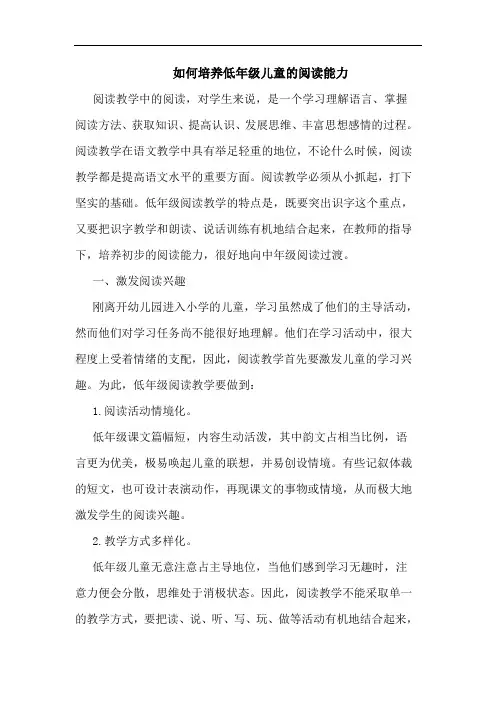 如何培养低年级儿童的阅读能力

阅读教学中的阅读，对学生来说，是一个学习理解语言、掌握阅读方法、获取知识、提高认识、发展思维、丰富思想感情的过程。阅读教学在语文教学中具有举足轻重的地位，不论什么时候，阅读教学都是提高语文水平的重要方面。阅读教学必须从小抓起，打下坚实的基础。低年级阅读教学的特点是，既要突出识字这个重点，又要把识字教学和朗读、说话训练有机地结合起来，在教师的指导下，培养初步的阅读能力，很好地向中年级阅读过渡。

一、激发阅读兴趣

刚离开幼儿园进入小学的儿童，学习虽然成了他们的主导活动，然而他们对学习任务尚不能很好地理解。他们在学习活动中，很大程度上受着情绪的支配，因此，阅读教学首先要激发儿童的学习兴趣。为此，低年级阅读教学要做到：

1.阅读活动情境化。

低年级课文篇幅短，内容生动活泼，其中韵文占相当比例，语言更为优美，极易唤起儿童的联想，并易创设情境。有些记叙体裁的短文，也可设计表演动作，再现课文的事物或情境，从而极大地激发学生的阅读兴趣。

2.教学方式多样化。

低年级儿童无意注意占主导地位，当他们感到学习无趣时，注意力便会分散，思维处于消极状态。因此，阅读教学不能采取单一的教学方式，要把读、说、听、写、玩、做等活动有机地结合起来，